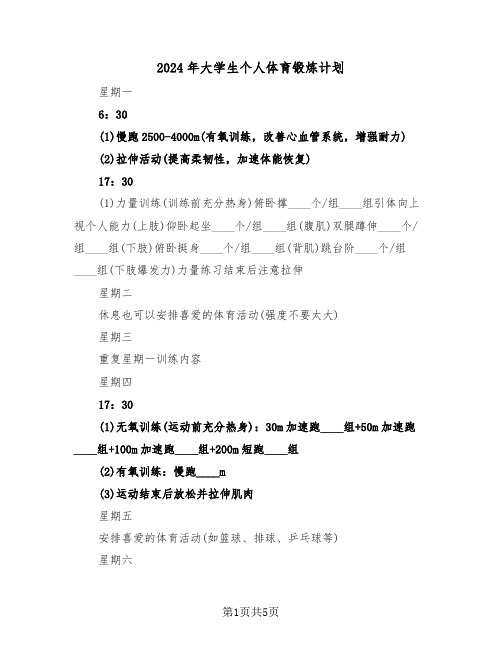 2024年大学生个人体育锻炼计划

星期一

6：30

(1)慢跑2500-4000m(有氧训练，改善心血管系统，增强耐力)

(2)拉伸活动(提高柔韧性，加速体能恢复)

17：30

(1)力量训练(训练前充分热身)俯卧撑____个/组____组引体向上视个人能力(上肢)仰卧起坐____个/组____组(腹肌)双腿蹲伸____个/组____组(下肢)俯卧挺身____个/组____组(背肌)跳台阶____个/组____组(下肢爆发力)力量练习结束后注意拉伸

星期二

休息也可以安排喜爱的体育活动(强度不要太大)

星期三

重复星期一训练内容

星期四

17：30

(1)无氧训练(运动前充分热身)：30m加速跑____组+50m加速跑____组+100m加速跑____组+200m短跑____组

(2)有氧训练：慢跑____m

(3)运动结束后放松并拉伸肌肉

星期五

安排喜爱的体育活动(如篮球、排球、乒乓球等)

星期六

第1页共5页